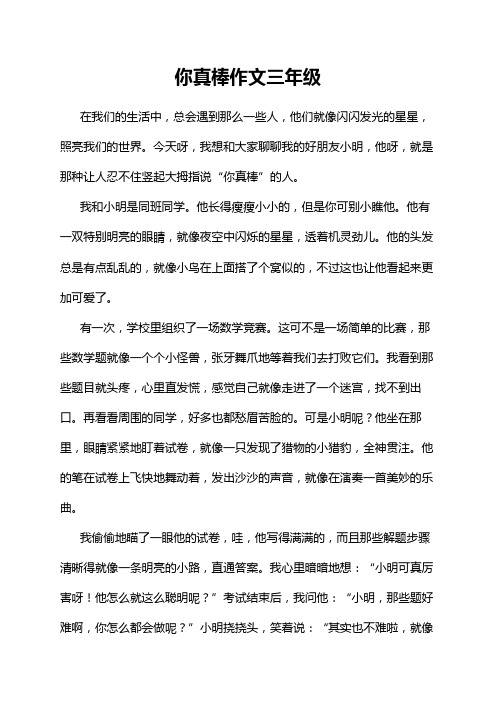 你真棒作文三年级

在我们的生活中，总会遇到那么一些人，他们就像闪闪发光的星星，照亮我们的世界。今天呀，我想和大家聊聊我的好朋友小明，他呀，就是那种让人忍不住竖起大拇指说“你真棒”的人。

我和小明是同班同学。他长得瘦瘦小小的，但是你可别小瞧他。他有一双特别明亮的眼睛，就像夜空中闪烁的星星，透着机灵劲儿。他的头发总是有点乱乱的，就像小鸟在上面搭了个窝似的，不过这也让他看起来更加可爱了。

有一次，学校里组织了一场数学竞赛。这可不是一场简单的比赛，那些数学题就像一个个小怪兽，张牙舞爪地等着我们去打败它们。我看到那些题目就头疼，心里直发慌，感觉自己就像走进了一个迷宫，找不到出口。再看看周围的同学，好多也都愁眉苦脸的。可是小明呢？他坐在那里，眼睛紧紧地盯着试卷，就像一只发现了猎物的小猎豹，全神贯注。他的笔在试卷上飞快地舞动着，发出沙沙的声音，就像在演奏一首美妙的乐曲。

我偷偷地瞄了一眼他的试卷，哇，他写得满满的，而且那些解题步骤清晰得就像一条明亮的小路，直通答案。我心里暗暗地想：“小明可真厉害呀！他怎么就这么聪明呢？”考试结束后，我问他：“小明，那些题好难啊，你怎么都会做呢？”小明挠挠头，笑着说：“其实也不难啦，就像